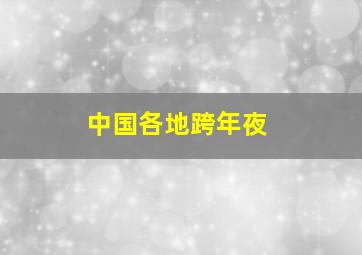 中国各地跨年夜